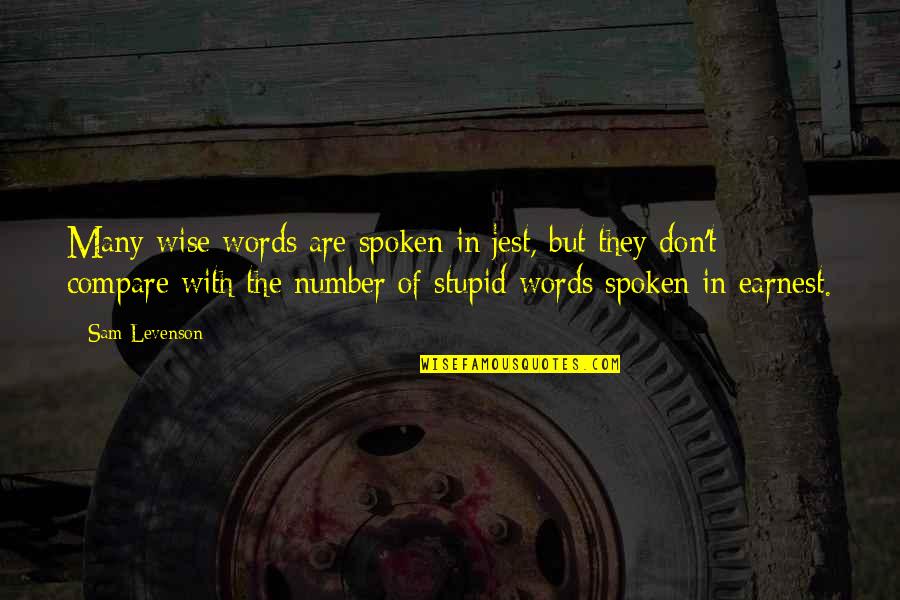 Many wise words are spoken in jest, but they don't compare with the number of stupid words spoken in earnest.

Sam Levenson

WISEFAMOUSQUOTES.COM